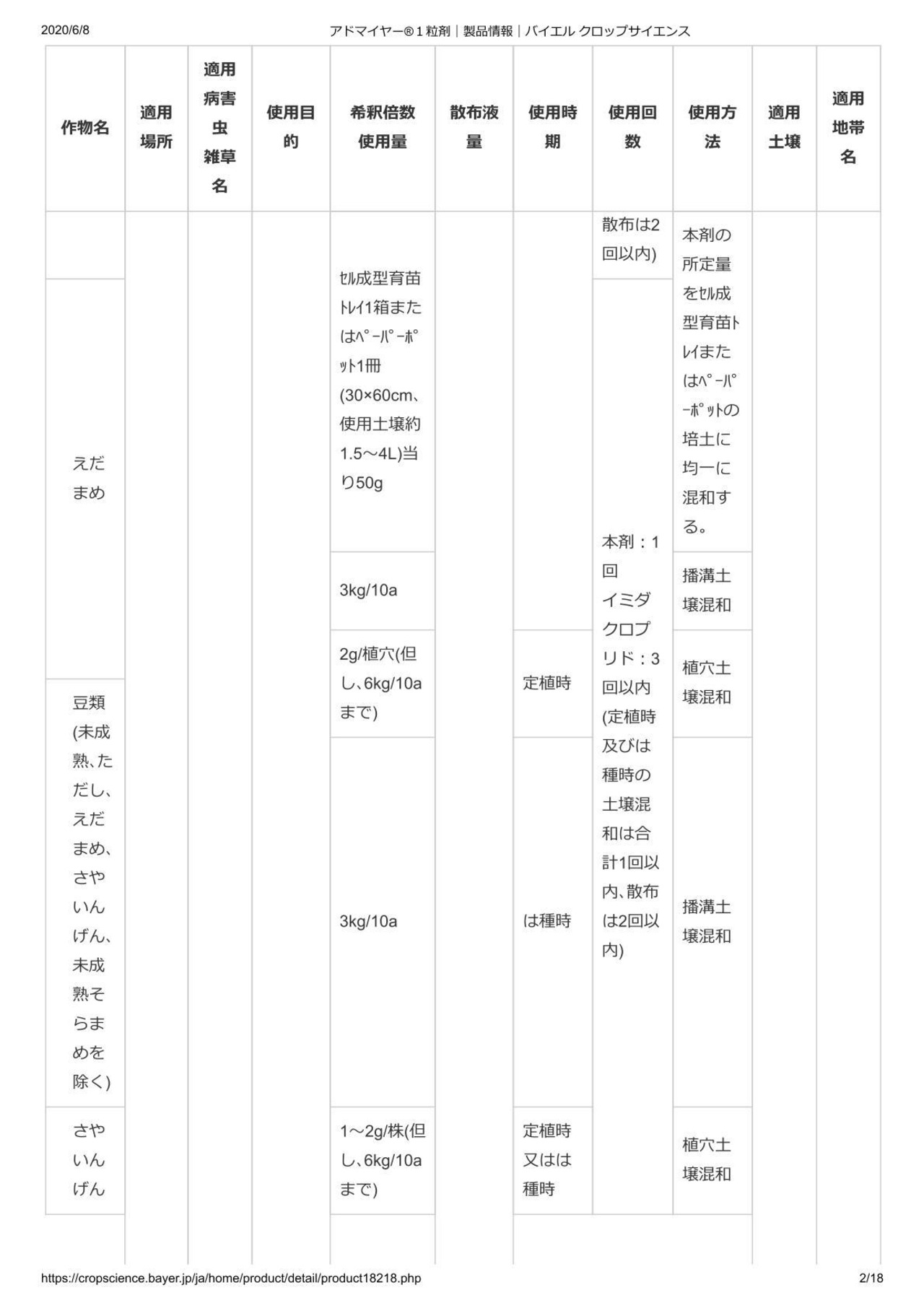 2020/6/8 アドマイヤー®1粒剤｜製品情報｜バイエル クロップサイエンス

| 作物名 | 適用場所 | 適用病害虫雑草名 | 使用目的 | 希釈倍数使用量 | 散布液量 | 使用時期 | 使用回数 | 使用方法 | 適用土壌 | 適用地帯名 |
|---|---|---|---|---|---|---|---|---|---|---|
|  |  |  |  | ｾﾙ成型育苗ﾄﾚｲ1箱またはﾍﾟｰﾊﾟｰﾎﾟｯﾄ1冊(30×60cm、使用土壌約1.5～4L)当り50g |  |  | 散布は2回以内) | 本剤の所定量をｾﾙ成型育苗ﾄﾚｲまたはﾍﾟｰﾊﾟｰﾎﾟｯﾄの培土に均一に混和する。 |  |  |
| えだまめ |  |  |  |  |  |  | 本剤：1回 イミダクロプリド：3回以内(定植時及びは種時の土壌混和は合計1回以内、散布は2回以内) |  |  |  |
|  |  |  |  | 3kg/10a |  |  |  | 播溝土壌混和 |  |  |
|  |  |  |  | 2g/植穴(但し、6kg/10aまで) |  | 定植時 |  | 植穴土壌混和 |  |  |
| 豆類(未成熟、ただし、えだまめ、さやいんげん、未成熟そらまめを除く) |  |  |  | 3kg/10a |  | は種時 |  | 播溝土壌混和 |  |  |
| さやいんげん |  |  |  | 1～2g/株(但し、6kg/10aまで) |  | 定植時又はは種時 |  | 植穴土壌混和 |  |  |

https://cropscience.bayer.jp/ja/home/product/detail/product18218.php 2/18